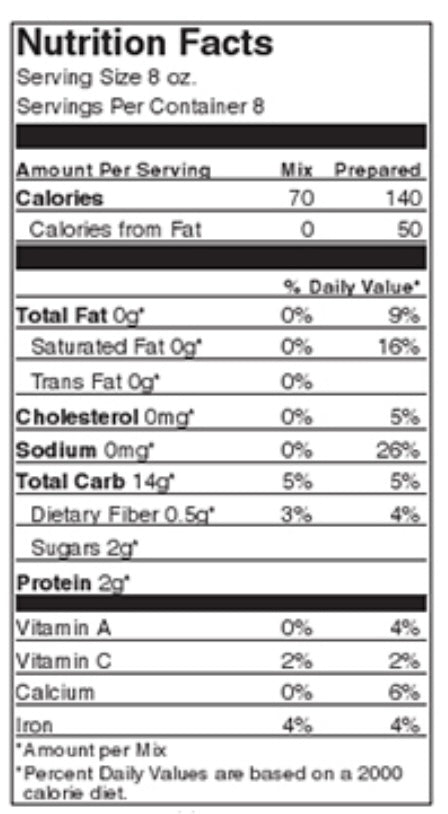 Nutrition Facts
Serving Size 8 oz.
Servings Per Container 8

| Amount Per Serving | Mix | Prepared |
|---|---|---|
| Calories | 70 | 140 |
| Calories from Fat | 0 | 50 |
| | % Daily Value* | |
| Total Fat 0g* | 0% | 9% |
| Saturated Fat 0g* | 0% | 16% |
| Trans Fat 0g* | 0% | |
| Cholesterol 0mg* | 0% | 5% |
| Sodium 0mg* | 0% | 26% |
| Total Carb 14g* | 5% | 5% |
| Dietary Fiber 0.5g* | 3% | 4% |
| Sugars 2g* | | |
| Protein 2g* | | |
| Vitamin A | 0% | 4% |
| Vitamin C | 2% | 2% |
| Calcium | 0% | 6% |
| Iron | 4% | 4% |

*Amount per Mix
*Percent Daily Values are based on a 2000 calorie diet.